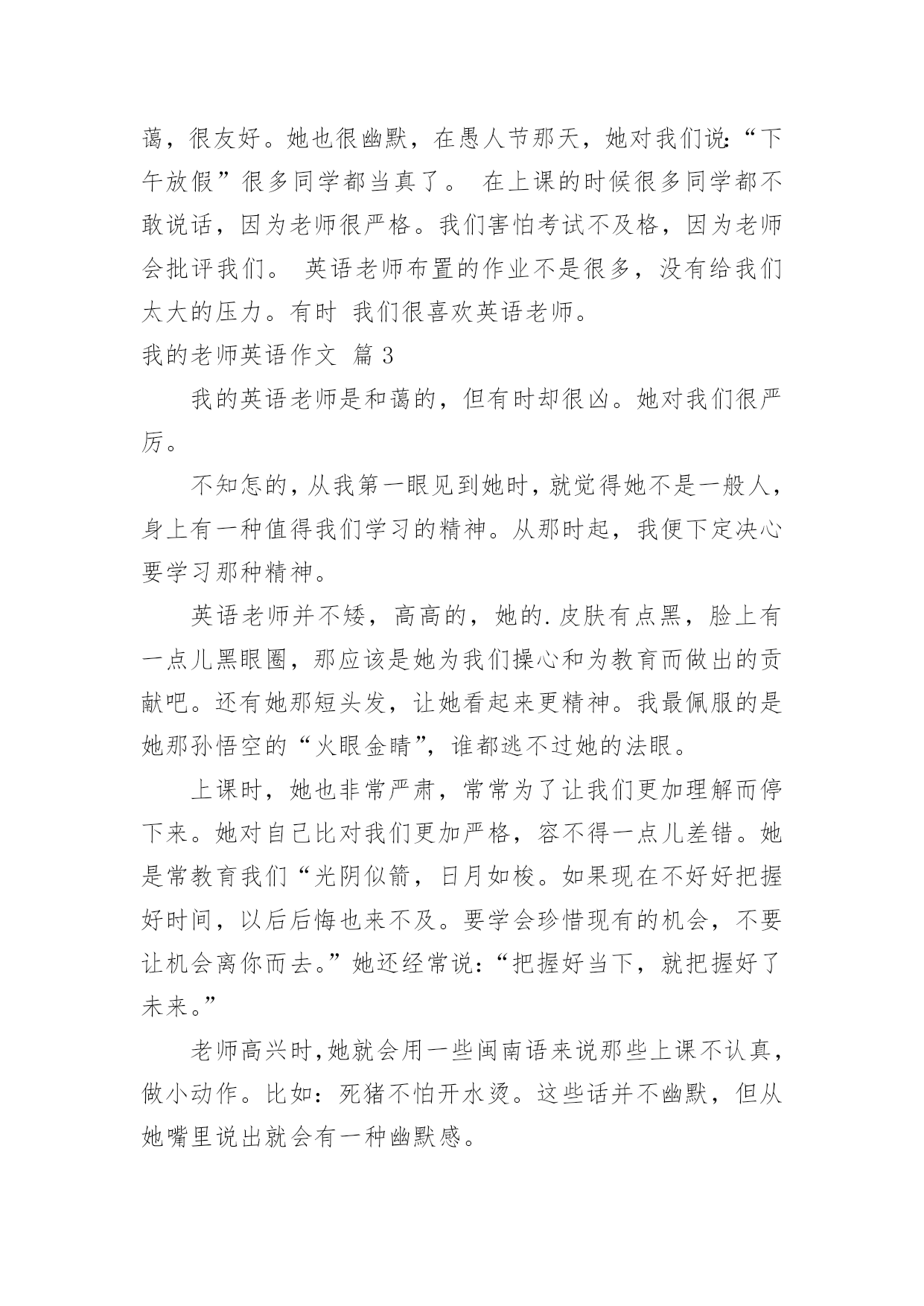 蔼，很友好。她也很幽默，在愚人节那天，她对我们说:“下午放假”很多同学都当真了。 在上课的时候很多同学都不敢说话，因为老师很严格。我们害怕考试不及格，因为老师会批评我们。 英语老师布置的作业不是很多，没有给我们太大的压力。有时 我们很喜欢英语老师。

我的老师英语作文 篇 3

我的英语老师是和蔼的，但有时却很凶。她对我们很严厉。

不知怎的，从我第一眼见到她时，就觉得她不是一般人，身上有一种值得我们学习的精神。从那时起，我便下定决心要学习那种精神。

英语老师并不矮，高高的，她的.皮肤有点黑，脸上有一点儿黑眼圈，那应该是她为我们操心和为教育而做出的贡献吧。还有她那短头发，让她看起来更精神。我最佩服的是她那孙悟空的“火眼金睛”，谁都逃不过她的法眼。

上课时，她也非常严肃，常常为了让我们更加理解而停下来。她对自己比对我们更加严格，容不得一点儿差错。她是常教育我们“光阴似箭，日月如梭。如果现在不好好把握好时间，以后后悔也来不及。要学会珍惜现有的机会，不要让机会离你而去。”她还经常说:“把握好当下，就把握好了未来。”

老师高兴时，她就会用一些闽南语来说那些上课不认真，做小动作。比如：死猪不怕开水烫。这些话并不幽默，但从她嘴里说出就会有一种幽默感。